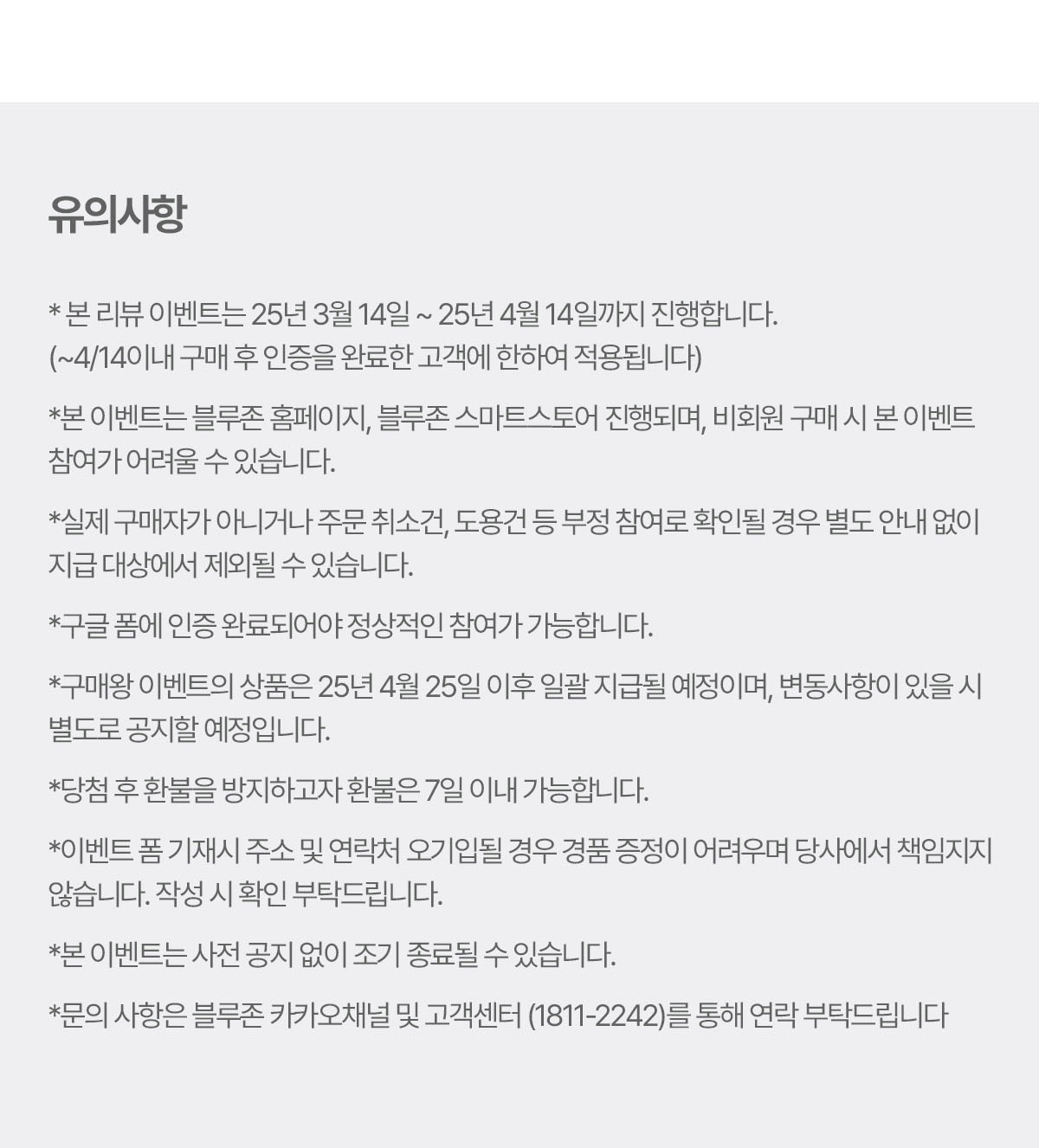 유의사항

* 본 리뷰 이벤트는 25년 3월 14일 ~ 25년 4월 14일까지 진행합니다.
(~4/14이내 구매 후 인증을 완료한 고객에 한하여 적용됩니다)

*본 이벤트는 블루존 홈페이지, 블루존 스마트스토어 진행되며, 비회원 구매 시 본 이벤트 참여가 어려울 수 있습니다.

*실제 구매자가 아니거나 주문 취소건, 도용건 등 부정 참여로 확인될 경우 별도 안내 없이 지급 대상에서 제외될 수 있습니다.

*구글 폼에 인증 완료되어야 정상적인 참여가 가능합니다.

*구매왕 이벤트의 상품은 25년 4월 25일 이후 일괄 지급될 예정이며, 변동사항이 있을 시 별도로 공지할 예정입니다.

*당첨 후 환불을 방지하고자 환불은 7일 이내 가능합니다.

*이벤트 폼 기재시 주소 및 연락처 오기입될 경우 경품 증정이 어려우며 당사에서 책임지지 않습니다. 작성 시 확인 부탁드립니다.

*본 이벤트는 사전 공지 없이 조기 종료될 수 있습니다.

*문의 사항은 블루존 카카오채널 및 고객센터 (1811-2242)를 통해 연락 부탁드립니다